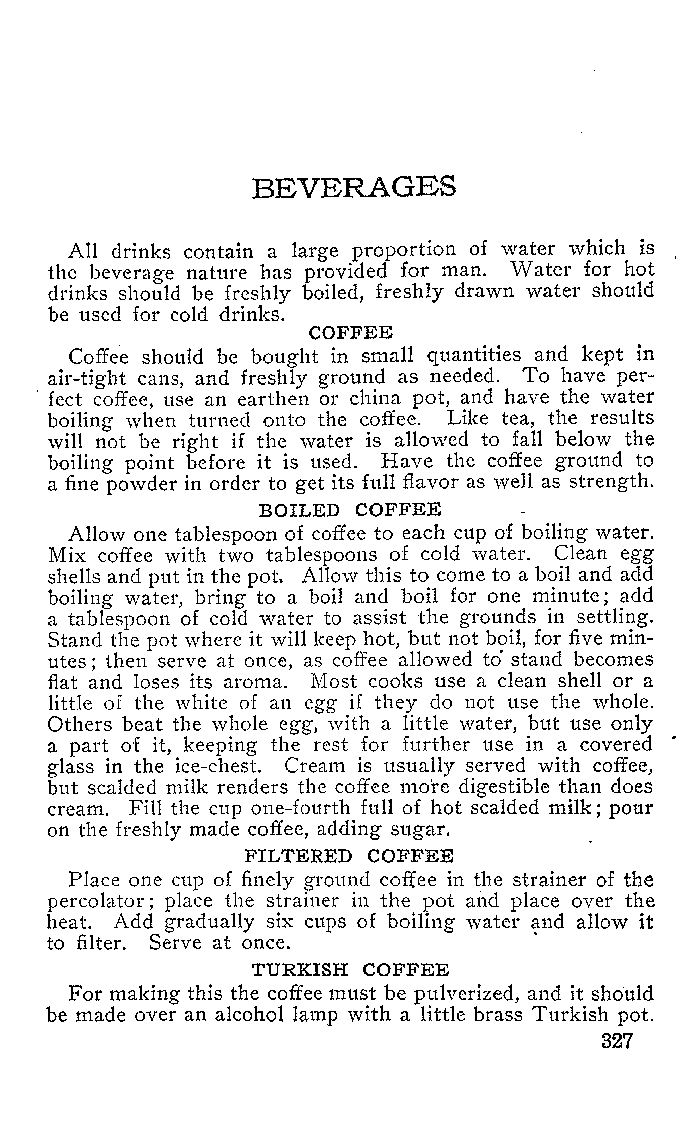 BEVERAGES

All drinks contain a large proportion of water which is the beverage nature has provided for man. Water for hot drinks should be freshly boiled, freshly drawn water should be used for cold drinks.

COFFEE

Coffee should be bought in small quantities and kept in air-tight cans, and freshly ground as needed. To have perfect coffee, use an earthen or china pot, and have the water boiling when turned onto the coffee. Like tea, the results will not be right if the water is allowed to fall below the boiling point before it is used. Have the coffee ground to a fine powder in order to get its full flavor as well as strength.

BOILED COFFEE

Allow one tablespoon of coffee to each cup of boiling water. Mix coffee with two tablespoons of cold water. Clean egg shells and put in the pot. Allow this to come to a boil and add boiling water, bring to a boil and boil for one minute; add a tablespoon of cold water to assist the grounds in settling. Stand the pot where it will keep hot, but not boil, for five minutes; then serve at once, as coffee allowed to stand becomes flat and loses its aroma. Most cooks use a clean shell or a little of the white of an egg if they do not use the whole. Others beat the whole egg, with a little water, but use only a part of it, keeping the rest for further use in a covered glass in the ice-chest. Cream is usually served with coffee, but scalded milk renders the coffee more digestible than does cream. Fill the cup one-fourth full of hot scalded milk; pour on the freshly made coffee, adding sugar.

FILTERED COFFEE

Place one cup of finely ground coffee in the strainer of the percolator; place the strainer in the pot and place over the heat. Add gradually six cups of boiling water and allow it to filter. Serve at once.

TURKISH COFFEE

For making this the coffee must be pulverized, and it should be made over an alcohol lamp with a little brass Turkish pot.

327